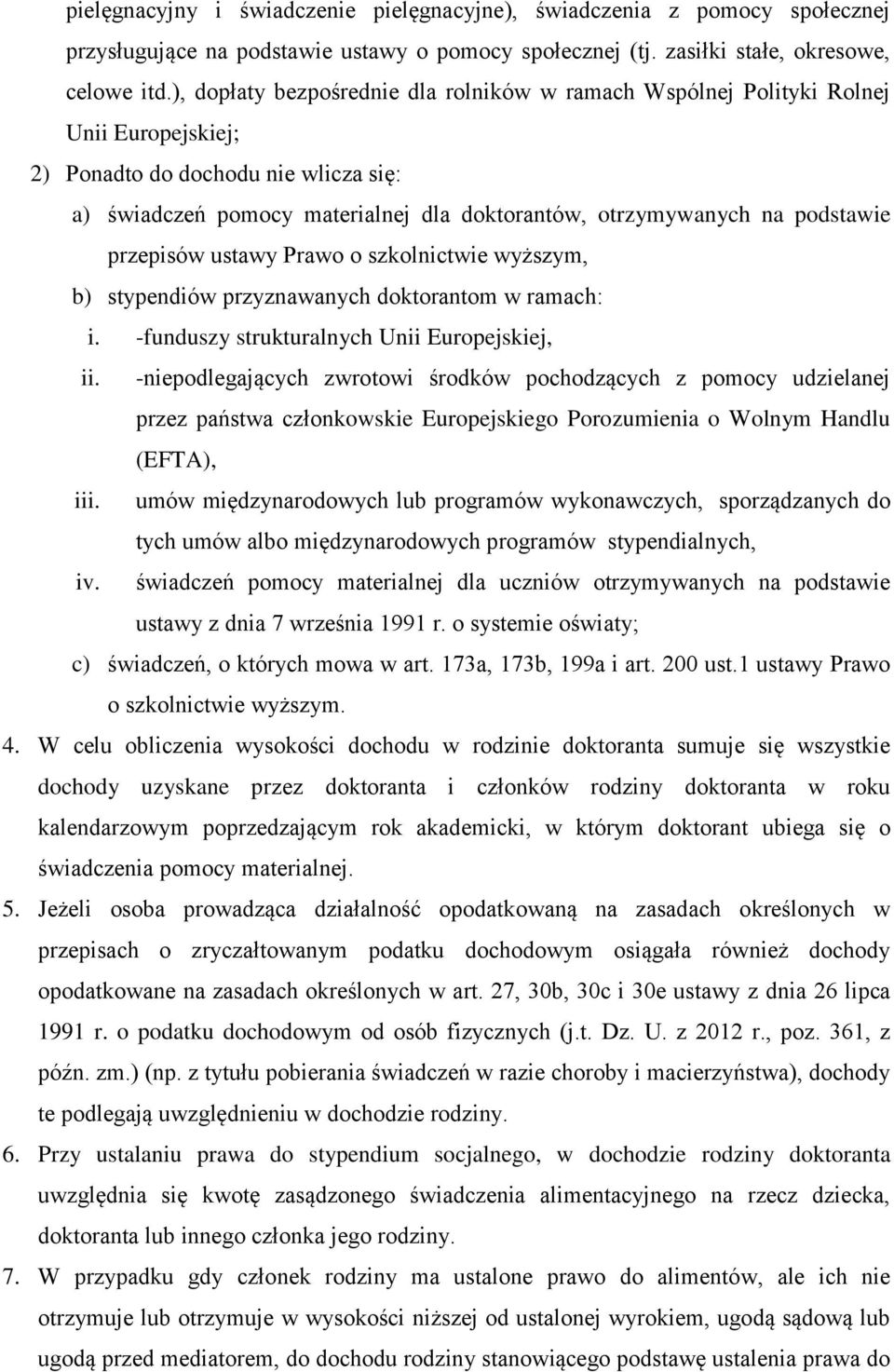 pielęgnacyjny i świadczenie pielęgnacyjne), świadczenia z pomocy społecznej przysługujące na podstawie ustawy o pomocy społecznej (tj. zasiłki stałe, okresowe, celowe itd.), dopłaty bezpośrednie dla rolników w ramach Wspólnej Polityki Rolnej Unii Europejskiej;

2) Ponadto do dochodu nie wlicza się:

a) świadczeń pomocy materialnej dla doktorantów, otrzymywanych na podstawie przepisów ustawy Prawo o szkolnictwie wyższym,

b) stypendiów przyznawanych doktorantom w ramach:

i. -funduszy strukturalnych Unii Europejskiej,

ii. -niepodlegających zwrotowi środków pochodzących z pomocy udzielanej przez państwa członkowskie Europejskiego Porozumienia o Wolnym Handlu (EFTA),

iii. umów międzynarodowych lub programów wykonawczych, sporządzanych do tych umów albo międzynarodowych programów stypendialnych,

iv. świadczeń pomocy materialnej dla uczniów otrzymywanych na podstawie ustawy z dnia 7 września 1991 r. o systemie oświaty;

c) świadczeń, o których mowa w art. 173a, 173b, 199a i art. 200 ust.1 ustawy Prawo o szkolnictwie wyższym.

4. W celu obliczenia wysokości dochodu w rodzinie doktoranta sumuje się wszystkie dochody uzyskane przez doktoranta i członków rodziny doktoranta w roku kalendarzowym poprzedzającym rok akademicki, w którym doktorant ubiega się o świadczenia pomocy materialnej.

5. Jeżeli osoba prowadząca działalność opodatkowaną na zasadach określonych w przepisach o zryczałtowanym podatku dochodowym osiągała również dochody opodatkowane na zasadach określonych w art. 27, 30b, 30c i 30e ustawy z dnia 26 lipca 1991 r. o podatku dochodowym od osób fizycznych (j.t. Dz. U. z 2012 r., poz. 361, z późn. zm.) (np. z tytułu pobierania świadczeń w razie choroby i macierzyństwa), dochody te podlegają uwzględnieniu w dochodzie rodziny.

6. Przy ustalaniu prawa do stypendium socjalnego, w dochodzie rodziny doktoranta uwzględnia się kwotę zasądzonego świadczenia alimentacyjnego na rzecz dziecka, doktoranta lub innego członka jego rodziny.

7. W przypadku gdy członek rodziny ma ustalone prawo do alimentów, ale ich nie otrzymuje lub otrzymuje w wysokości niższej od ustalonej wyrokiem, ugodą sądową lub ugodą przed mediatorem, do dochodu rodziny stanowiącego podstawę ustalenia prawa do